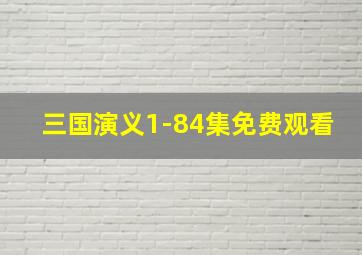 三国演义1-84集免费观看